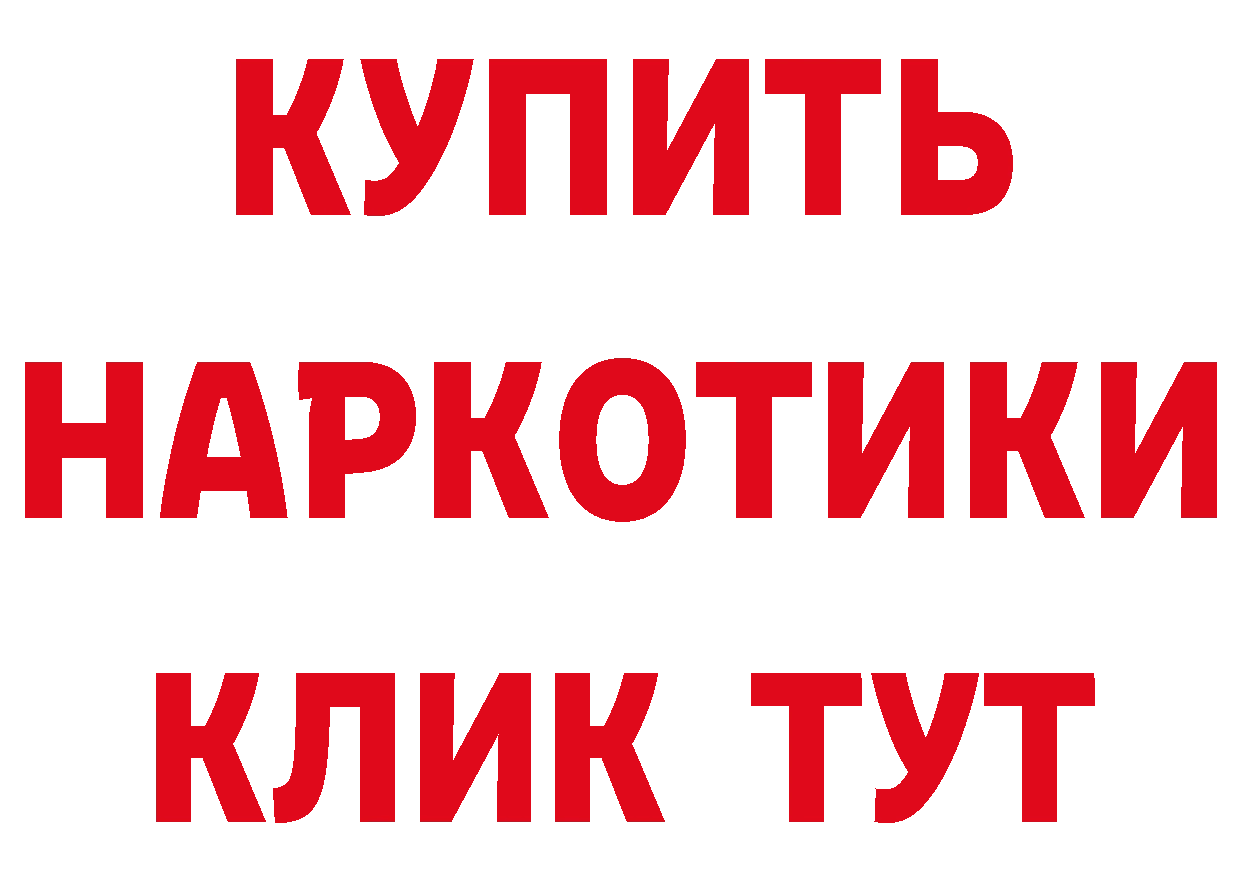 КУПИТЬ
НАРКОТИКИ
КЛИК ТУТ